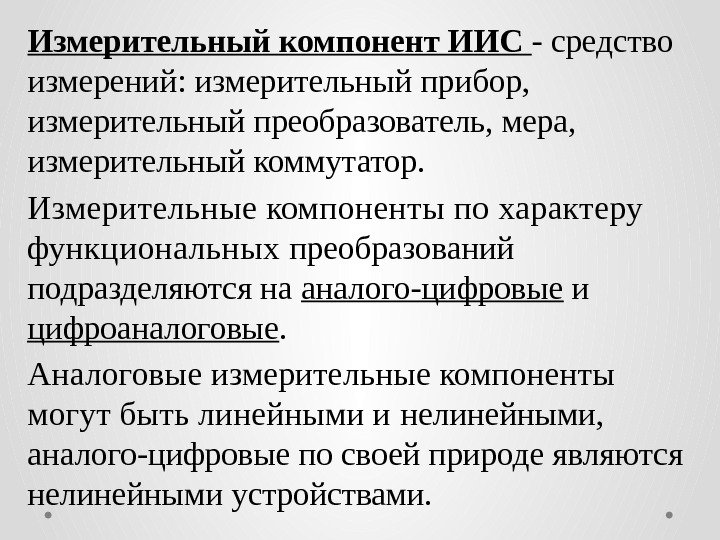 Измерительный компонент ИИС - средство измерений: измерительный прибор, измерительный преобразователь, мера, измерительный коммутатор.

Измерительные компоненты по характеру функциональных преобразований подразделяются на аналого-цифровые и цифроаналоговые.

Аналоговые измерительные компоненты могут быть линейными и нелинейными, аналого-цифровые по своей природе являются нелинейными устройствами.